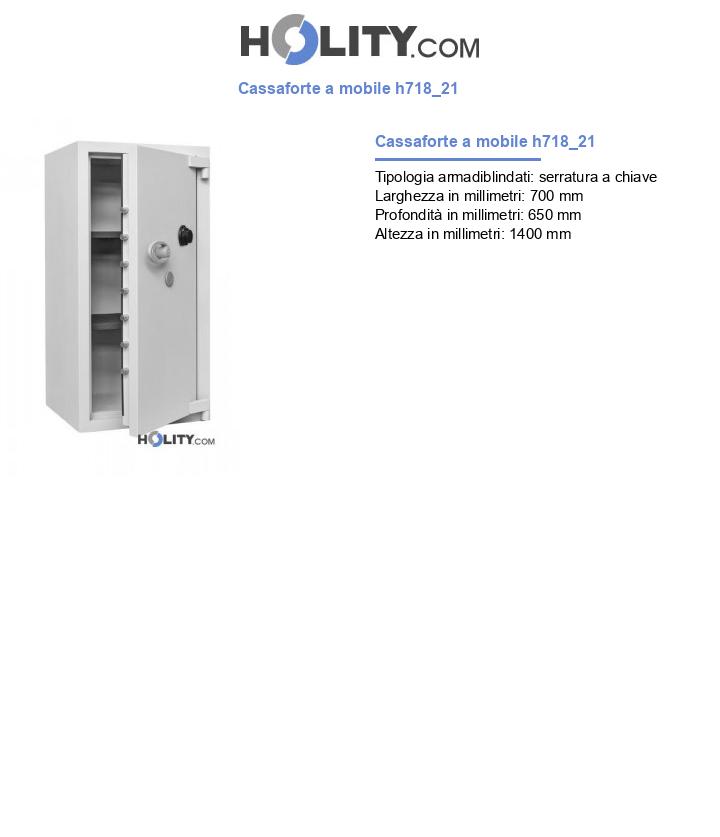 HOLITY.COM

Cassaforte a mobile h718_21

HOLITY.COM

Cassaforte a mobile h718_21

Tipologia armadiblindati: serratura a chiave
Larghezza in millimetri: 700 mm
Profondità in millimetri: 650 mm
Altezza in millimetri: 1400 mm